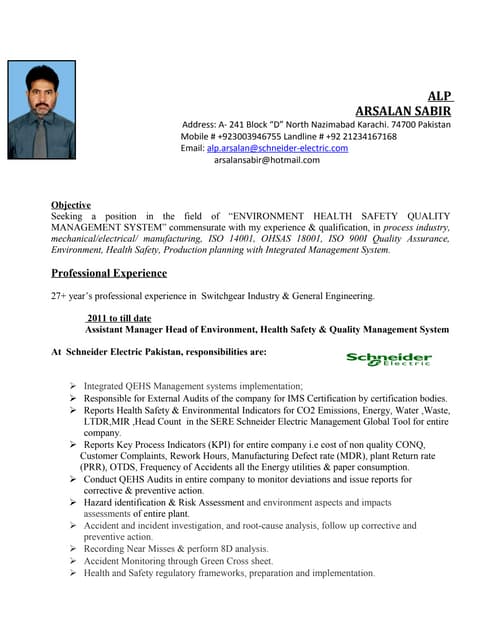 ALP
ARSALAN SABIR
Address: A- 241 Block "D" North Nazimabad Karachi. 74700 Pakistan
Mobile # +923003946755 Landline # +92 21234167168
Email: alp.arsalan@schneider-electric.com
arsalansabir@hotmail.com

Objective
Seeking a position in the field of "ENVIRONMENT HEALTH SAFETY QUALITY MANAGEMENT SYSTEM" commensurate with my experience & qualification, in process industry, mechanical/electrical/ manufacturing, ISO 14001, OHSAS 18001, ISO 9001 Quality Assurance, Environment, Health Safety, Production planning with Integrated Management System.

Professional Experience

27+ year's professional experience in Switchgear Industry & General Engineering.

2011 to till date
Assistant Manager Head of Environment, Health Safety & Quality Management System

At Schneider Electric Pakistan, responsibilities are:

Schneider Electric

➢ Integrated QEHS Management systems implementation;
➢ Responsible for External Audits of the company for IMS Certification by certification bodies.
➢ Reports Health Safety & Environmental Indicators for CO2 Emissions, Energy, Water ,Waste, LTDR,MIR ,Head Count in the SERE Schneider Electric Management Global Tool for entire company.
➢ Reports Key Process Indicators (KPI) for entire company i.e cost of non quality CONQ, Customer Complaints, Rework Hours, Manufacturing Defect rate (MDR), plant Return rate (PRR), OTDS, Frequency of Accidents all the Energy utilities & paper consumption.
➢ Conduct QEHS Audits in entire company to monitor deviations and issue reports for corrective & preventive action.
➢ Hazard identification & Risk Assessment and environment aspects and impacts assessments of entire plant.
➢ Accident and incident investigation, and root-cause analysis, follow up corrective and preventive action.
➢ Recording Near Misses & perform 8D analysis.
➢ Accident Monitoring through Green Cross sheet.
➢ Health and Safety regulatory frameworks, preparation and implementation.